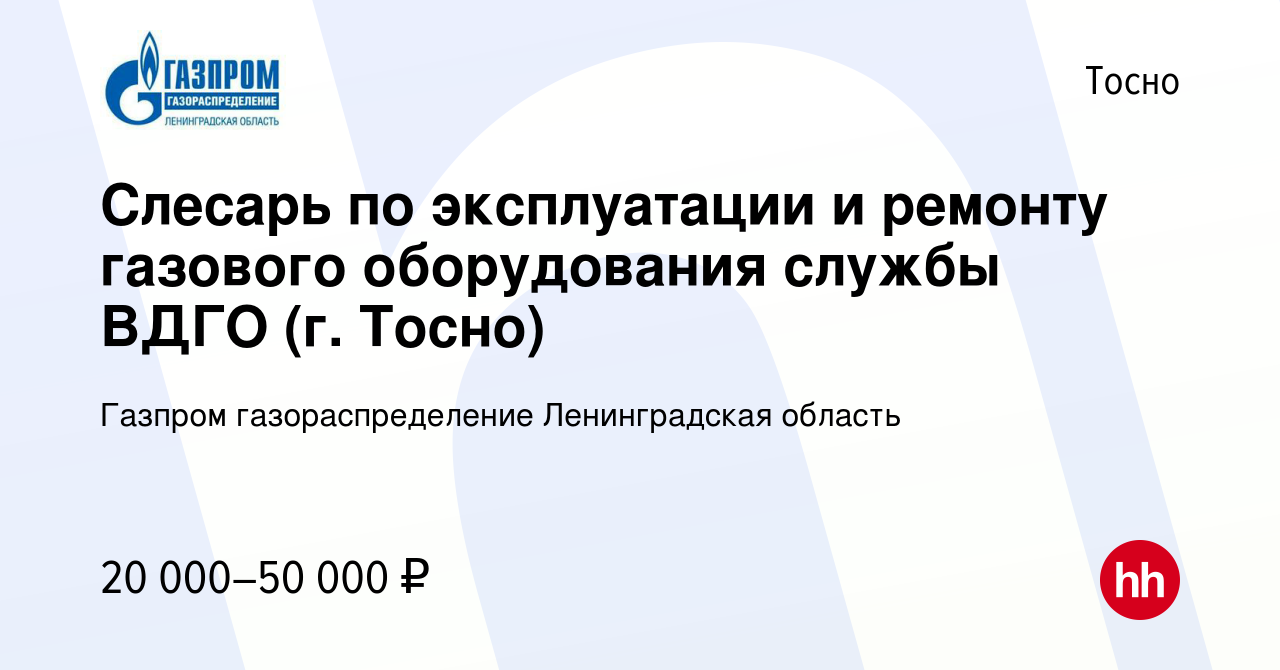 ГАЗПРОМ
ГАЗОРАСПРЕДЕЛЕНИЕ
ЛЕНИНГРАДСКАЯ ОБЛАСТЬ

Тосно

Слесарь по эксплуатации и ремонту газового оборудования службы ВДГО (г. Тосно)

Газпром газораспределение Ленинградская область

20 000–50 000 ₽

hh